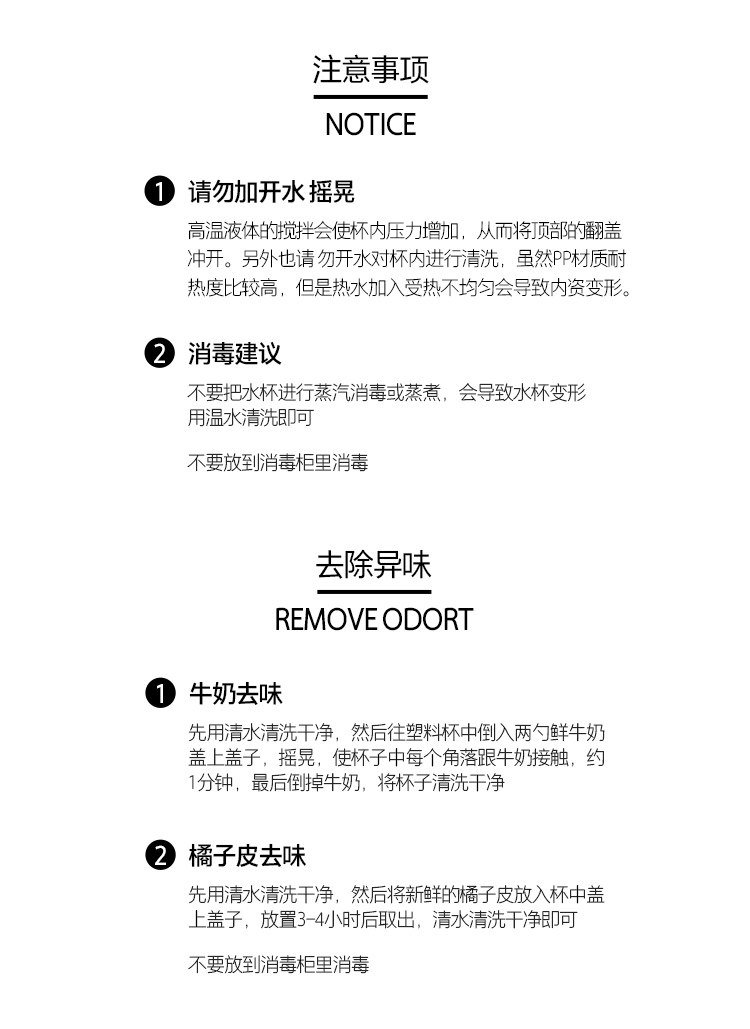 注意事项

NOTICE

1 请勿加开水 摇晃

高温液体的搅拌会使杯内压力增加，从而将顶部的翻盖冲开。另外也请 勿开水对杯内进行清洗，虽然PP材质耐热度比较高，但是热水加入受热不均匀会导致内资变形。

2 消毒建议

不要把水杯进行蒸汽消毒或蒸煮，会导致水杯变形
用温水清洗即可

不要放到消毒柜里消毒

去除异味

REMOVE ODORT

1 牛奶去味

先用清水清洗干净，然后往塑料杯中倒入两勺鲜牛奶盖上盖子，摇晃，使杯子中每个角落跟牛奶接触，约1分钟，最后倒掉牛奶，将杯子清洗干净

2 橘子皮去味

先用清水清洗干净，然后将新鲜的橘子皮放入杯中盖上盖子，放置3-4小时后取出，清水清洗干净即可

不要放到消毒柜里消毒